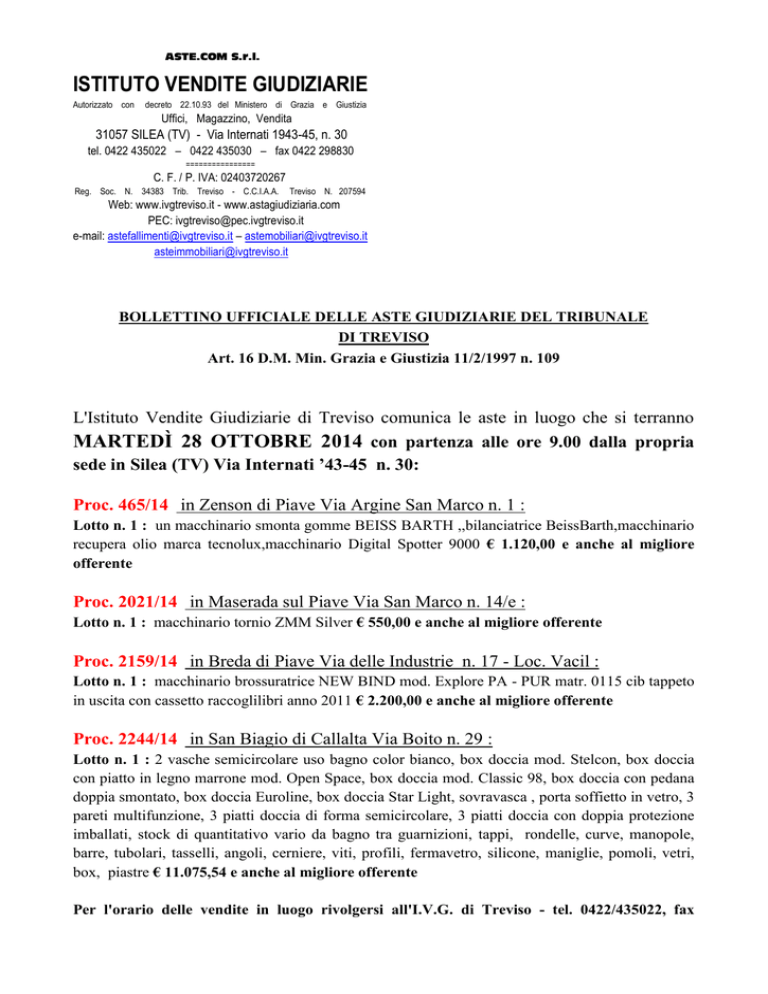 ASTE.COM S.r.l.

ISTITUTO VENDITE GIUDIZIARIE

Autorizzato con decreto 22.10.93 del Ministero di Grazia e Giustizia

Uffici, Magazzino, Vendita

31057 SILEA (TV) - Via Internati 1943-45, n. 30

tel. 0422 435022 – 0422 435030 – fax 0422 298830

===============

C. F. / P. IVA: 02403720267

Reg. Soc. N. 34383 Trib. Treviso - C.C.I.A.A. Treviso N. 207594

Web: www.ivgtreviso.it - www.astagiudiziaria.com

PEC: ivgtreviso@pec.ivgtreviso.it

e-mail: astefallimenti@ivgtreviso.it – astemobiliari@ivgtreviso.it

asteimmobiliari@ivgtreviso.it

BOLLETTINO UFFICIALE DELLE ASTE GIUDIZIARIE DEL TRIBUNALE DI TREVISO

Art. 16 D.M. Min. Grazia e Giustizia 11/2/1997 n. 109

L'Istituto Vendite Giudiziarie di Treviso comunica le aste in luogo che si terranno MARTEDÌ 28 OTTOBRE 2014 con partenza alle ore 9.00 dalla propria sede in Silea (TV) Via Internati '43-45 n. 30:

Proc. 465/14 in Zenson di Piave Via Argine San Marco n. 1 :

Lotto n. 1 : un macchinario smonta gomme BEISS BARTH ,,bilanciatrice BeissBarth,macchinario recupera olio marca tecnolux,macchinario Digital Spotter 9000 € 1.120,00 e anche al migliore offerente

Proc. 2021/14 in Maserada sul Piave Via San Marco n. 14/e :

Lotto n. 1 : macchinario tornio ZMM Silver € 550,00 e anche al migliore offerente

Proc. 2159/14 in Breda di Piave Via delle Industrie n. 17 - Loc. Vacil :

Lotto n. 1 : macchinario brossuratrice NEW BIND mod. Explore PA - PUR matr. 0115 cib tappeto in uscita con cassetto raccoglilibri anno 2011 € 2.200,00 e anche al migliore offerente

Proc. 2244/14 in San Biagio di Callalta Via Boito n. 29 :

Lotto n. 1 : 2 vasche semicircolare uso bagno color bianco, box doccia mod. Stelcon, box doccia con piatto in legno marrone mod. Open Space, box doccia mod. Classic 98, box doccia con pedana doppia smontato, box doccia Euroline, box doccia Star Light, sovravasca , porta soffietto in vetro, 3 pareti multifunzione, 3 piatti doccia di forma semicircolare, 3 piatti doccia con doppia protezione imballati, stock di quantitativo vario da bagno tra guarnizioni, tappi, rondelle, curve, manopole, barre, tubolari, tasselli, angoli, cerniere, viti, profili, fermavetro, silicone, maniglie, pomoli, vetri, box, piastre € 11.075,54 e anche al migliore offerente

Per l'orario delle vendite in luogo rivolgersi all'I.V.G. di Treviso - tel. 0422/435022, fax